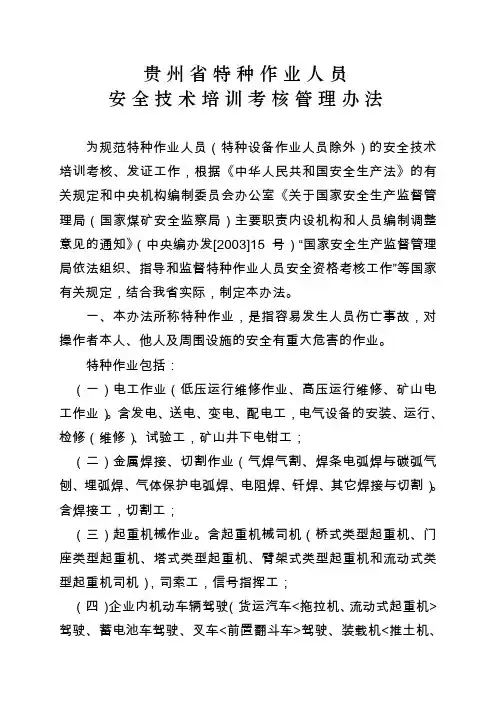 贵州省特种作业人员
安全技术培训考核管理办法

为规范特种作业人员（特种设备作业人员除外）的安全技术培训考核、发证工作，根据《中华人民共和国安全生产法》的有关规定和中央机构编制委员会办公室《关于国家安全生产监督管理局（国家煤矿安全监察局）主要职责内设机构和人员编制调整意见的通知》（中央编办发[2003]15 号）“国家安全生产监督管理局依法组织、指导和监督特种作业人员安全资格考核工作”等国家有关规定，结合我省实际，制定本办法。

一、本办法所称特种作业，是指容易发生人员伤亡事故，对操作者本人、他人及周围设施的安全有重大危害的作业。

特种作业包括：

（一）电工作业（低压运行维修作业、高压运行维修、矿山电工作业）。含发电、送电、变电、配电工，电气设备的安装、运行、检修（维修）、试验工，矿山井下电钳工；

（二）金属焊接、切割作业（气焊气割、焊条电弧焊与碳弧气刨、埋弧焊、气体保护电弧焊、电阻焊、钎焊、其它焊接与切割）。含焊接工，切割工；

（三）起重机械作业。含起重机械司机（桥式类型起重机、门座类型起重机、塔式类型起重机、臂架式类型起重机和流动式类型起重机司机），司索工，信号指挥工；

（四）企业内机动车辆驾驶（货运汽车<拖拉机、流动式起重机>驾驶、蓄电池车驾驶、叉车<前置翻斗车>驾驶、装载机<推土机、